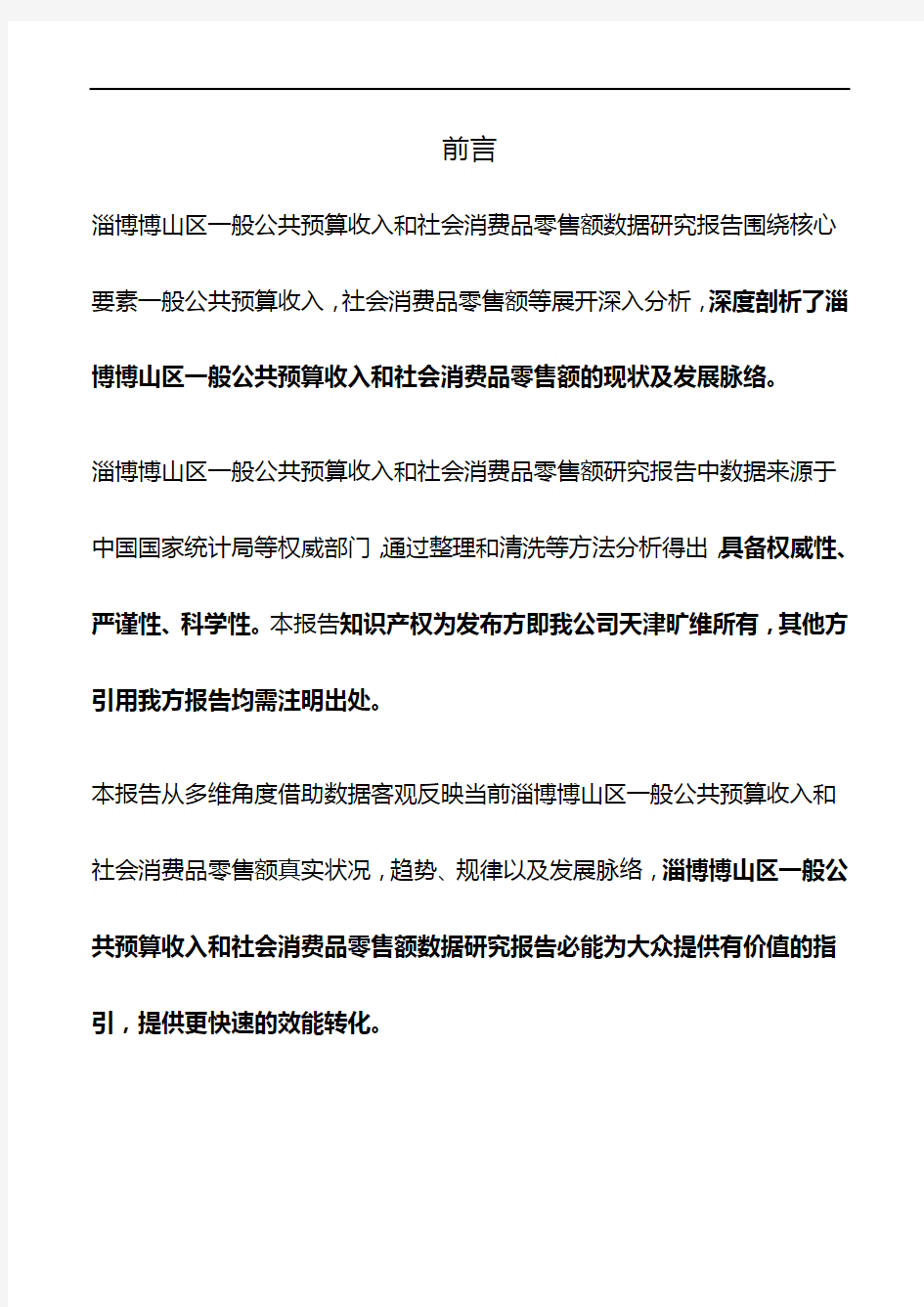 前言

淄博博山区一般公共预算收入和社会消费品零售额数据研究报告围绕核心要素一般公共预算收入，社会消费品零售额等展开深入分析，深度剖析了淄博博山区一般公共预算收入和社会消费品零售额的现状及发展脉络。

淄博博山区一般公共预算收入和社会消费品零售额研究报告中数据来源于中国国家统计局等权威部门，通过整理和清洗等方法分析得出，具备权威性、严谨性、科学性。本报告知识产权为发布方即我公司天津旷维所有，其他方引用我方报告均需注明出处。

本报告从多维角度借助数据客观反映当前淄博博山区一般公共预算收入和社会消费品零售额真实状况，趋势、规律以及发展脉络，淄博博山区一般公共预算收入和社会消费品零售额数据研究报告必能为大众提供有价值的指引，提供更快速的效能转化。